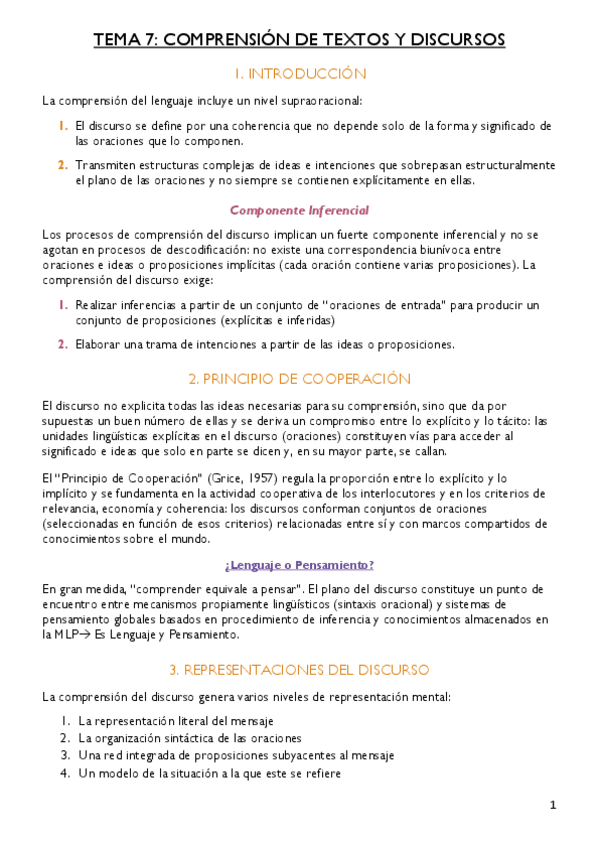 TEMA 7: COMPRENSIÓN DE TEXTOS Y DISCURSOS

1. INTRODUCCIÓN

La comprensión del lenguaje incluye un nivel supraoracional:

1. El discurso se define por una coherencia que no depende solo de la forma y significado de las oraciones que lo componen.
2. Transmiten estructuras complejas de ideas e intenciones que sobrepasan estructuralmente el plano de las oraciones y no siempre se contienen explícitamente en ellas.

Componente Inferencial

Los procesos de comprensión del discurso implican un fuerte componente inferencial y no se agotan en procesos de descodificación: no existe una correspondencia biunívoca entre oraciones e ideas o proposiciones implícitas (cada oración contiene varias proposiciones). La comprensión del discurso exige:

1. Realizar inferencias a partir de un conjunto de "oraciones de entrada" para producir un conjunto de proposiciones (explícitas e inferidas)
2. Elaborar una trama de intenciones a partir de las ideas o proposiciones.

2. PRINCIPIO DE COOPERACIÓN

El discurso no explicita todas las ideas necesarias para su comprensión, sino que da por supuestas un buen número de ellas y se deriva un compromiso entre lo explícito y lo tácito: las unidades lingüísticas explícitas en el discurso (oraciones) constituyen vías para acceder al significado e ideas que solo en parte se dicen y, en su mayor parte, se callan.

El "Principio de Cooperación" (Grice, 1957) regula la proporción entre lo explícito y lo implícito y se fundamenta en la actividad cooperativa de los interlocutores y en los criterios de relevancia, economía y coherencia: los discursos conforman conjuntos de oraciones (seleccionadas en función de esos criterios) relacionadas entre sí y con marcos compartidos de conocimientos sobre el mundo.

¿Lenguaje o Pensamiento?

En gran medida, "comprender equivale a pensar". El plano del discurso constituye un punto de encuentro entre mecanismos propiamente lingüísticos (sintaxis oracional) y sistemas de pensamiento globales basados en procedimiento de inferencia y conocimientos almacenados en la MLP→ Es Lenguaje y Pensamiento.

3. REPRESENTACIONES DEL DISCURSO

La comprensión del discurso genera varios niveles de representación mental:

1. La representación literal del mensaje
2. La organización sintáctica de las oraciones
3. Una red integrada de proposiciones subyacentes al mensaje
4. Un modelo de la situación a la que este se refiere

1